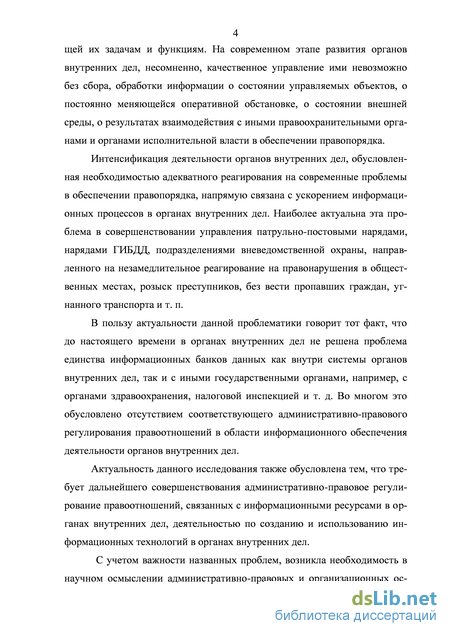 4

щей их задачам и функциям. На современном этапе развития органов внутренних дел, несомненно, качественное управление ими невозможно без сбора, обработки информации о состоянии управляемых объектов, о постоянно меняющейся оперативной обстановке, о состоянии внешней среды, о результатах взаимодействия с иными правоохранительными органами и органами исполнительной власти в обеспечении правопорядка.

Интенсификация деятельности органов внутренних дел, обусловленная необходимостью адекватного реагирования на современные проблемы в обеспечении правопорядка, напрямую связана с ускорением информационных процессов в органах внутренних дел. Наиболее актуальна эта проблема в совершенствовании управления патрульно-постовыми нарядами, нарядами ГИБДД, подразделениями вневедомственной охраны, направленного на незамедлительное реагирование на правонарушения в общественных местах, розыск преступников, без вести пропавших граждан, угнанного транспорта и т. п.

В пользу актуальности данной проблематики говорит тот факт, что до настоящего времени в органах внутренних дел не решена проблема единства информационных банков данных как внутри системы органов внутренних дел, так и с иными государственными органами, например, с органами здравоохранения, налоговой инспекцией и т. д. Во многом это обусловлено отсутствием соответствующего административно-правового регулирования правоотношений в области информационного обеспечения деятельности органов внутренних дел.

Актуальность данного исследования также обусловлена тем, что требует дальнейшего совершенствования административно-правовое регулирование правоотношений, связанных с информационными ресурсами в органах внутренних дел, деятельностью по созданию и использованию информационных технологий в органах внутренних дел.

С учетом важности названных проблем, возникла необходимость в научном осмыслении административно-правовых и организационных ос-

dsLib.net
библиотека диссертаций